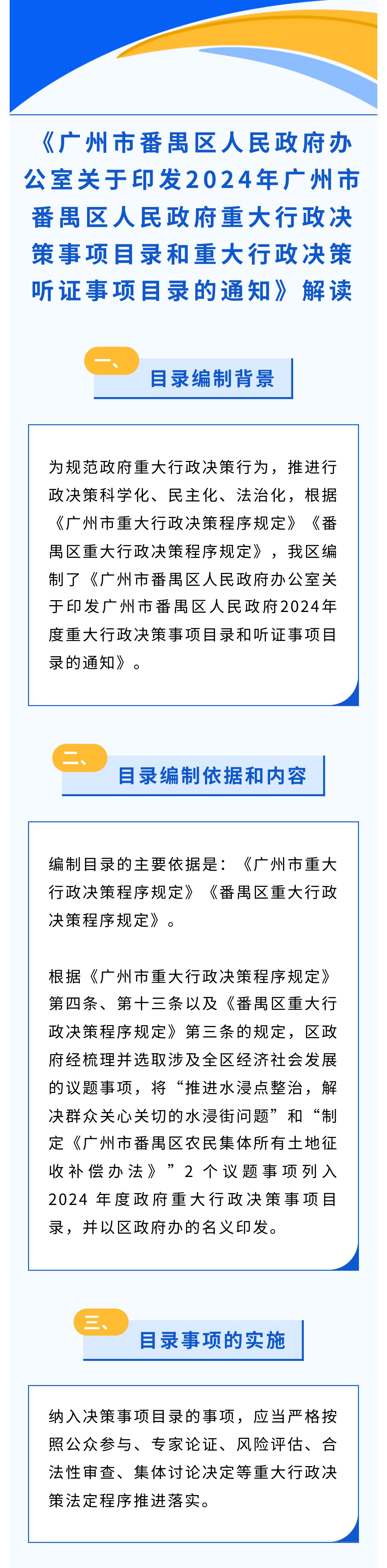 《广州市番禺区人民政府办公室关于印发2024年广州市番禺区人民政府重大行政决策事项目录和重大行政决策听证事项目录的通知》解读

一、

目录编制背景

为规范政府重大行政决策行为，推进行政决策科学化、民主化、法治化，根据《广州市重大行政决策程序规定》《番禺区重大行政决策程序规定》，我区编制了《广州市番禺区人民政府办公室关于印发广州市番禺区人民政府2024年度重大行政决策事项目录和听证事项目录的通知》。

二、

目录编制依据和内容

编制目录的主要依据是：《广州市重大行政决策程序规定》《番禺区重大行政决策程序规定》。

根据《广州市重大行政决策程序规定》第四条、第十三条以及《番禺区重大行政决策程序规定》第三条的规定，区政府经梳理并选取涉及全区经济社会发展的议题事项，将“推进水浸点整治，解决群众关心关切的水浸街问题”和“制定《广州市番禺区农民集体所有土地征收补偿办法》”2个议题事项列入2024年度政府重大行政决策事项目录，并以区政府办的名义印发。

三、

目录事项的实施

纳入决策事项目录的事项，应当严格按照公众参与、专家论证、风险评估、合法性审查、集体讨论决定等重大行政决策法定程序推进落实。